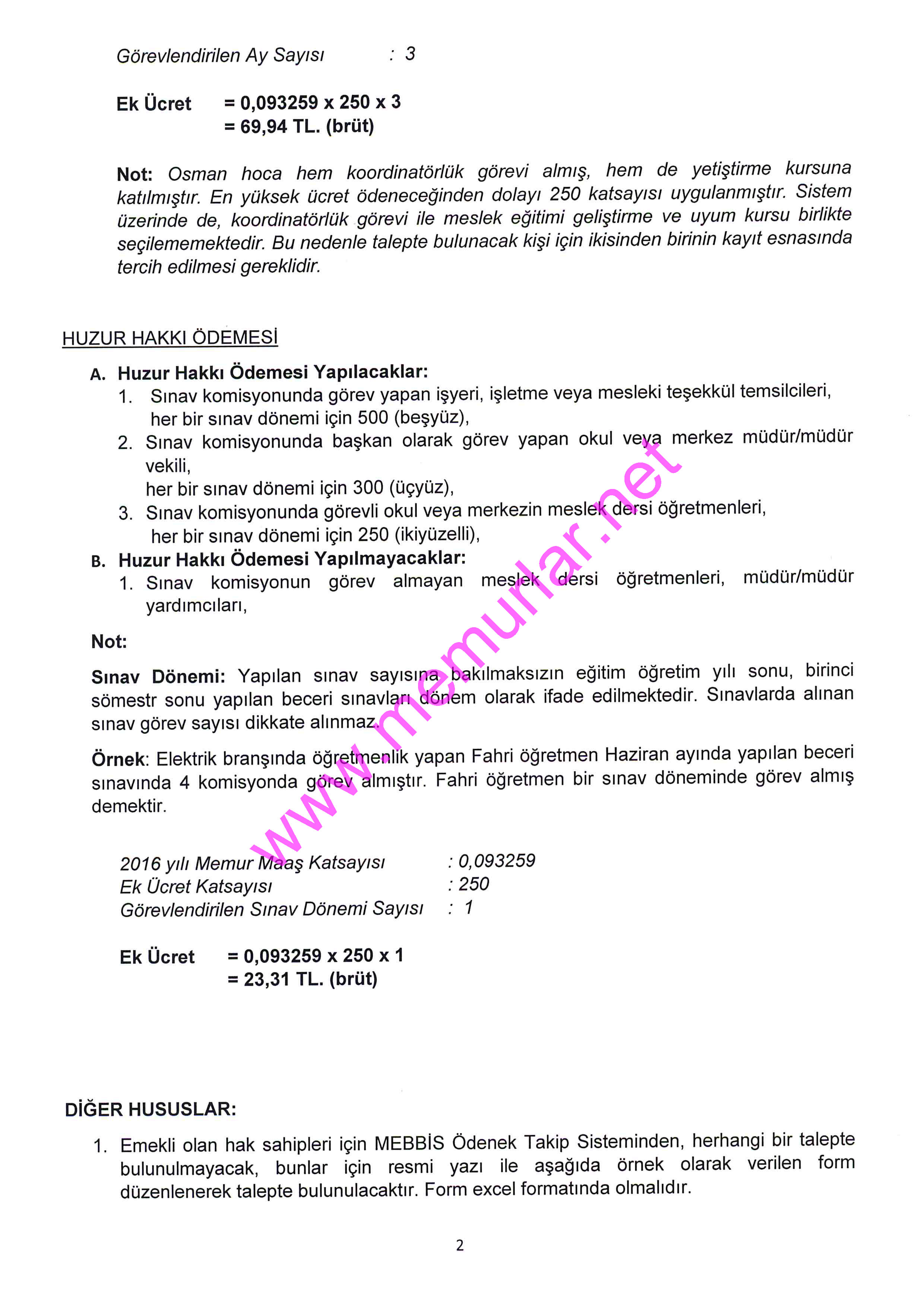 Görevlendirilen Ay Sayısı : 3

Ek Ücret = 0,093259 x 250 x 3
= 69,94 TL. (brüt)

Not: Osman hoca hem koordinatörlük görevi almış, hem de yetiştirme kursuna katılmıştır. En yüksek ücret ödeneceğinden dolayı 250 katsayısı uygulanmıştır. Sistem üzerinde de, koordinatörlük görevi ile meslek eğitimi geliştirme ve uyum kursu birlikte seçilememektedir. Bu nedenle talepte bulunacak kişi için ikisinden birinin kayıt esnasında tercih edilmesi gereklidir.

HUZUR HAKKI ÖDEMESİ

A. Huzur Hakkı Ödemesi Yapılacaklar:
1. Sınav komisyonunda görev yapan işyeri, işletme veya mesleki teşekkül temsilcileri, her bir sınav dönemi için 500 (beşyüz),
2. Sınav komisyonunda başkan olarak görev yapan okul veya merkez müdür/müdür vekili,
her bir sınav dönemi için 300 (üçyüz),
3. Sınav komisyonunda görevli okul veya merkezin meslek dersi öğretmenleri,
her bir sınav dönemi için 250 (ikiyüzelli),
B. Huzur Hakkı Ödemesi Yapılmayacaklar:
1. Sınav komisyonun görev almayan meslek dersi öğretmenleri, müdür/müdür yardımcıları,

Not:

Sınav Dönemi: Yapılan sınav sayısına bakılmaksızın eğitim öğretim yılı sonu, birinci sömestr sonu yapılan beceri sınavları dönem olarak ifade edilmektedir. Sınavlarda alınan sınav görev sayısı dikkate alınmaz.

Örnek: Elektrik branşında öğretmenlik yapan Fahri öğretmen Haziran ayında yapılan beceri sınavında 4 komisyonda görev almıştır. Fahri öğretmen bir sınav döneminde görev almış demektir.

www.memurlar.net

2016 yılı Memur Maaş Katsayısı : 0,093259
Ek Ücret Katsayısı : 250
Görevlendirilen Sınav Dönemi Sayısı : 1

Ek Ücret = 0,093259 x 250 x 1
= 23,31 TL. (brüt)

DİĞER HUSUSLAR:

1. Emekli olan hak sahipleri için MEBBİS Ödenek Takip Sisteminden, herhangi bir talepte bulunulmayacak, bunlar için resmi yazı ile aşağıda örnek olarak verilen form düzenlenerek talepte bulunulacaktır. Form excel formatında olmalıdır.

2